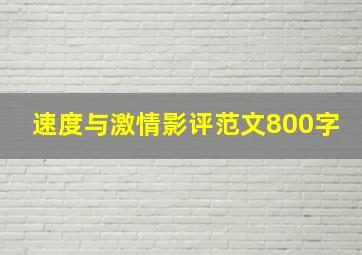 速度与激情影评范文800字